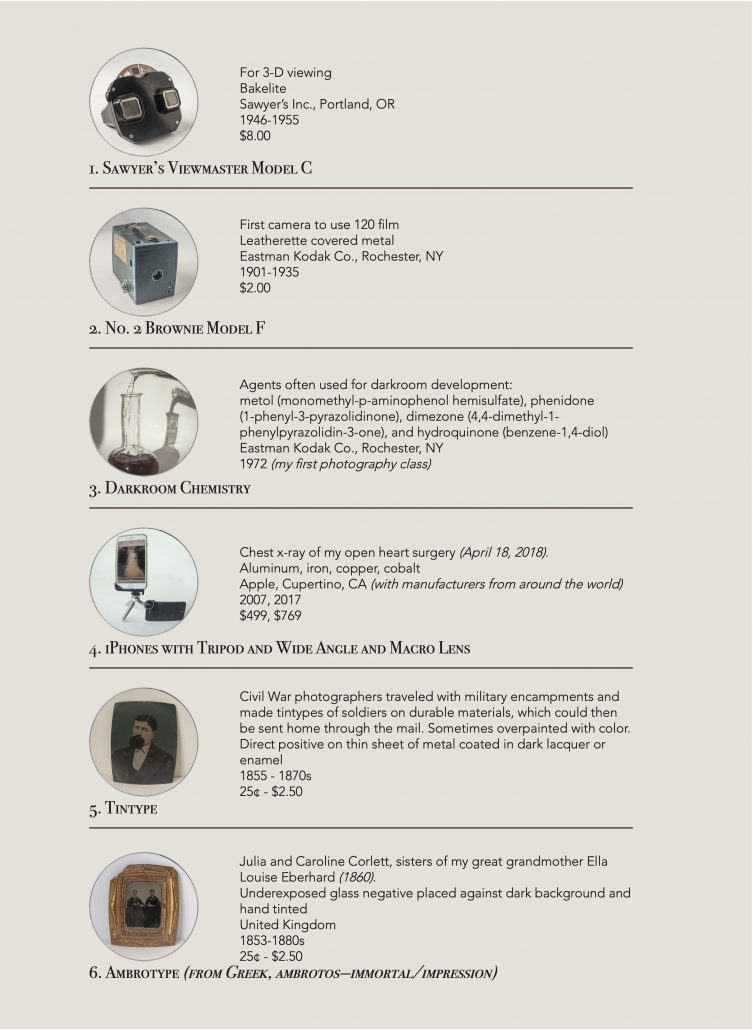 For 3-D viewing
Bakelite
Sawyer's Inc., Portland, OR
1946-1955
$8.00

1. Sawyer's Viewmaster Model C

First camera to use 120 film
Leatherette covered metal
Eastman Kodak Co., Rochester, NY
1901-1935
$2.00

2. No. 2 Brownie Model F

Agents often used for darkroom development:
metol (monomethyl-p-aminophenol hemisulfate), phenidone (1-phenyl-3-pyrazolidinone), dimezone (4,4-dimethyl-1-phenylpyrazolidin-3-one), and hydroquinone (benzene-1,4-diol)
Eastman Kodak Co., Rochester, NY
1972 (my first photography class)

3. Darkroom Chemistry

Chest x-ray of my open heart surgery (April 18, 2018).
Aluminum, iron, copper, cobalt
Apple, Cupertino, CA (with manufacturers from around the world)
2007, 2017
$499, $769

4. iPhones with Tripod and Wide Angle and Macro Lens

Civil War photographers traveled with military encampments and made tintypes of soldiers on durable materials, which could then be sent home through the mail. Sometimes overpainted with color.
Direct positive on thin sheet of metal coated in dark lacquer or enamel
1855 - 1870s
25¢ - $2.50

5. Tintype

Julia and Caroline Corlett, sisters of my great grandmother Ella Louise Eberhard (1860).
Underexposed glass negative placed against dark background and hand tinted
United Kingdom
1853-1880s
25¢ - $2.50

6. Ambrotype (from Greek, ambrotos—immortal/impression)